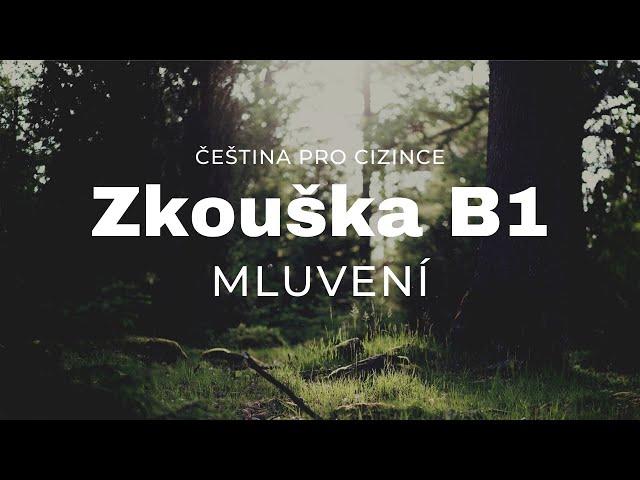 ČEŠTINA PRO CIZINCE

Zkouška B1

MLUVENÍ